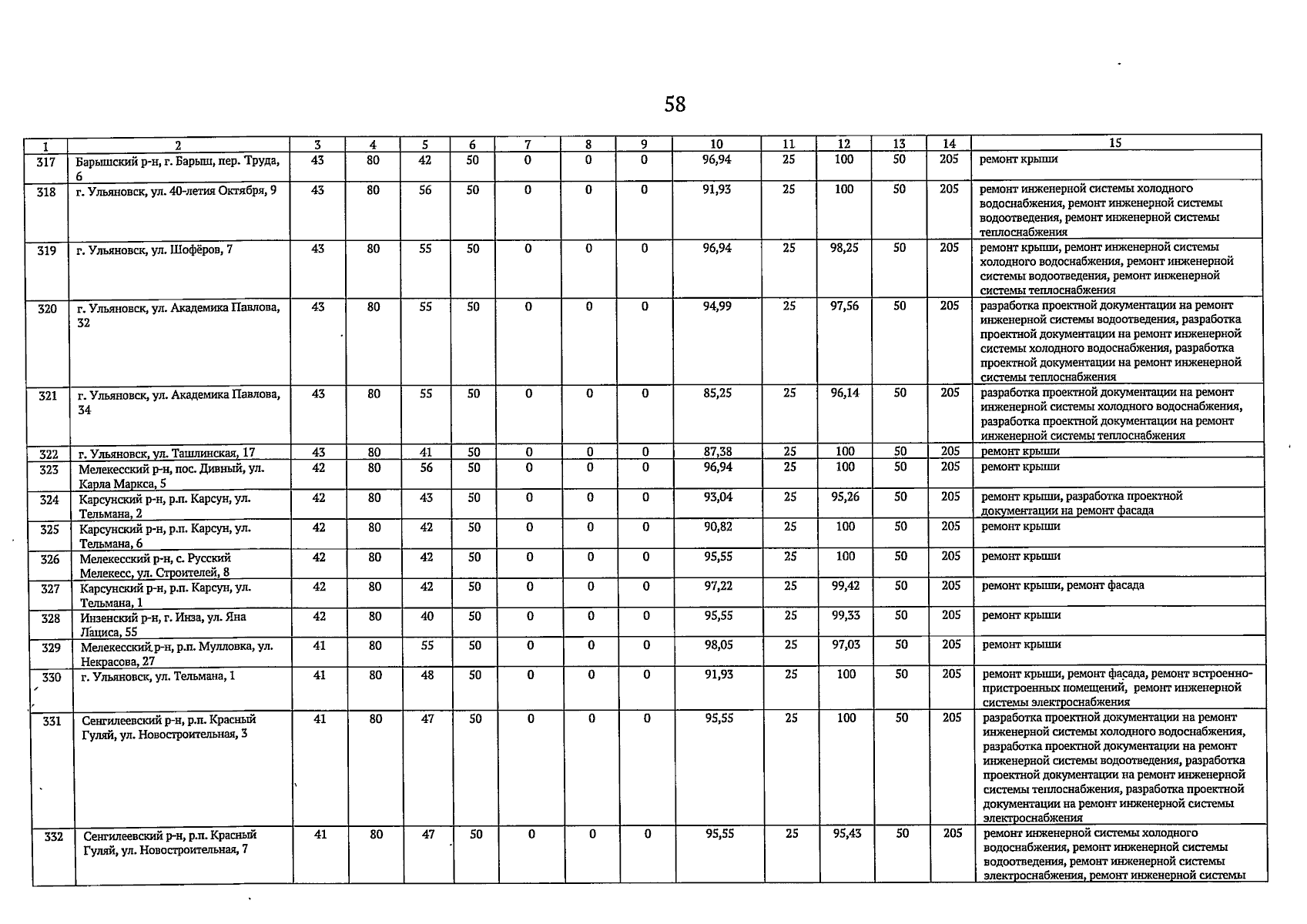 58

| 1 | 2 | 3 | 4 | 5 | 6 | 7 | 8 | 9 | 10 | 11 | 12 | 13 | 14 | 15 |
|---|---|---|---|---|---|---|---|---|---|---|---|---|---|---|
| 317 | Барышский р-н, г. Барыш, пер. Труда, 6 | 43 | 80 | 42 | 50 | 0 | 0 | 0 | 96,94 | 25 | 100 | 50 | 205 | ремонт крыши |
| 318 | г. Ульяновск, ул. 40-летия Октября, 9 | 43 | 80 | 56 | 50 | 0 | 0 | 0 | 91,93 | 25 | 100 | 50 | 205 | ремонт инженерной системы холодного водоснабжения, ремонт инженерной системы водоотведения, ремонт инженерной системы теплоснабжения |
| 319 | г. Ульяновск, ул. Шофёров, 7 | 43 | 80 | 55 | 50 | 0 | 0 | 0 | 96,94 | 25 | 98,25 | 50 | 205 | ремонт крыши, ремонт инженерной системы холодного водоснабжения, ремонт инженерной системы водоотведения, ремонт инженерной системы теплоснабжения |
| 320 | г. Ульяновск, ул. Академика Павлова, 32 | 43 | 80 | 55 | 50 | 0 | 0 | 0 | 94,99 | 25 | 97,56 | 50 | 205 | разработка проектной документации на ремонт инженерной системы водоотведения, разработка проектной документации на ремонт инженерной системы холодного водоснабжения, разработка проектной документации на ремонт инженерной системы теплоснабжения |
| 321 | г. Ульяновск, ул. Академика Павлова, 34 | 43 | 80 | 55 | 50 | 0 | 0 | 0 | 85,25 | 25 | 96,14 | 50 | 205 | разработка проектной документации на ремонт инженерной системы холодного водоснабжения, разработка проектной документации на ремонт инженерной системы теплоснабжения |
| 322 | г. Ульяновск, ул. Ташлинская, 17 | 43 | 80 | 41 | 50 | 0 | 0 | 0 | 87,38 | 25 | 100 | 50 | 205 | ремонт крыши |
| 323 | Мелекесский р-н, пос. Дивный, ул. Карла Маркса, 5 | 42 | 80 | 56 | 50 | 0 | 0 | 0 | 96,94 | 25 | 100 | 50 | 205 | ремонт крыши |
| 324 | Карсунский р-н, р.п. Карсун, ул. Тельмана, 2 | 42 | 80 | 43 | 50 | 0 | 0 | 0 | 93,04 | 25 | 95,26 | 50 | 205 | ремонт крыши, разработка проектной документации на ремонт фасада |
| 325 | Карсунский р-н, р.п. Карсун, ул. Тельмана, 6 | 42 | 80 | 42 | 50 | 0 | 0 | 0 | 90,82 | 25 | 100 | 50 | 205 | ремонт крыши |
| 326 | Мелекесский р-н, с. Русский Мелекесс, ул. Строителей, 8 | 42 | 80 | 42 | 50 | 0 | 0 | 0 | 95,55 | 25 | 100 | 50 | 205 | ремонт крыши |
| 327 | Карсунский р-н, р.п. Карсун, ул. Тельмана, 1 | 42 | 80 | 42 | 50 | 0 | 0 | 0 | 97,22 | 25 | 99,42 | 50 | 205 | ремонт крыши, ремонт фасада |
| 328 | Инзенский р-н, г. Инза, ул. Яна Лациса, 55 | 42 | 80 | 40 | 50 | 0 | 0 | 0 | 95,55 | 25 | 99,33 | 50 | 205 | ремонт крыши |
| 329 | Мелекесский р-н, р.п. Мулловка, ул. Некрасова, 27 | 41 | 80 | 55 | 50 | 0 | 0 | 0 | 98,05 | 25 | 97,03 | 50 | 205 | ремонт крыши |
| 330 | г. Ульяновск, ул. Тельмана, 1 | 41 | 80 | 48 | 50 | 0 | 0 | 0 | 91,93 | 25 | 100 | 50 | 205 | ремонт крыши, ремонт фасада, ремонт встроенно-пристроенных помещений, ремонт инженерной системы электроснабжения |
| 331 | Сенгилеевский р-н, р.п. Красный Гуляй, ул. Новостроительная, 3 | 41 | 80 | 47 | 50 | 0 | 0 | 0 | 95,55 | 25 | 100 | 50 | 205 | разработка проектной документации на ремонт инженерной системы холодного водоснабжения, разработка проектной документации на ремонт инженерной системы водоотведения, разработка проектной документации на ремонт инженерной системы теплоснабжения, разработка проектной документации на ремонт инженерной системы электроснабжения |
| 332 | Сенгилеевский р-н, р.п. Красный Гуляй, ул. Новостроительная, 7 | 41 | 80 | 47 | 50 | 0 | 0 | 0 | 95,55 | 25 | 95,43 | 50 | 205 | ремонт инженерной системы холодного водоснабжения, ремонт инженерной системы водоотведения, ремонт инженерной системы электроснабжения, ремонт инженерной системы |